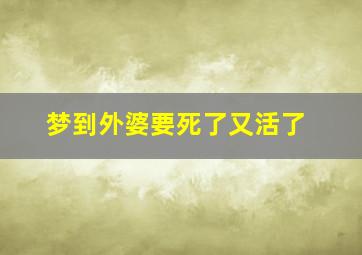 梦到外婆要死了又活了